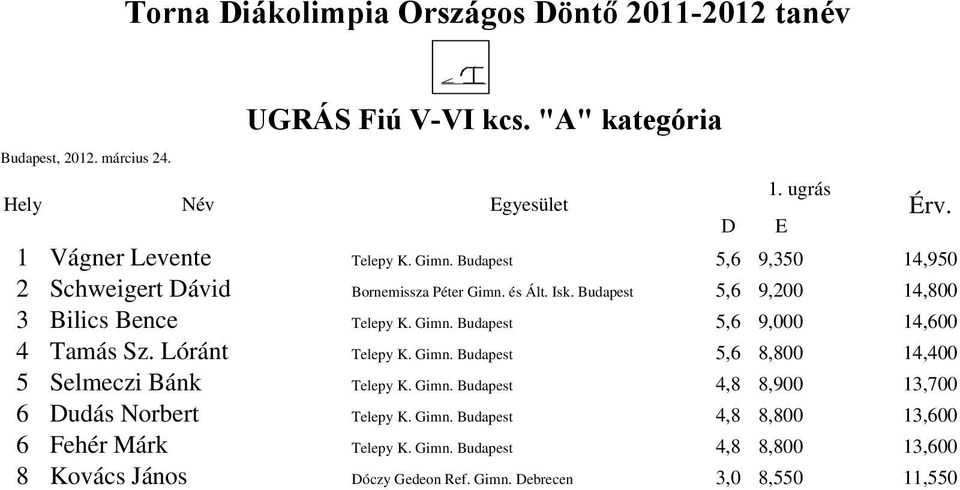 Torna Diákolimpia Országos Döntő 2011-2012 tanév

UGRÁS Fiú V-VI kcs. "A" kategória

Budapest, 2012. március 24.

| Hely | Név | Egyesület | 1. ugrás D | 1. ugrás E | Érv. |
|---|---|---|---|---|---|
| 1 | Vágner Levente | Telepy K. Gimn. Budapest | 5,6 | 9,350 | 14,950 |
| 2 | Schweigert Dávid | Bornemissza Péter Gimn. és Ált. Isk. Budapest | 5,6 | 9,200 | 14,800 |
| 3 | Bilics Bence | Telepy K. Gimn. Budapest | 5,6 | 9,000 | 14,600 |
| 4 | Tamás Sz. Lóránt | Telepy K. Gimn. Budapest | 5,6 | 8,800 | 14,400 |
| 5 | Selmeczi Bánk | Telepy K. Gimn. Budapest | 4,8 | 8,900 | 13,700 |
| 6 | Dudás Norbert | Telepy K. Gimn. Budapest | 4,8 | 8,800 | 13,600 |
| 6 | Fehér Márk | Telepy K. Gimn. Budapest | 4,8 | 8,800 | 13,600 |
| 8 | Kovács János | Dóczy Gedeon Ref. Gimn. Debrecen | 3,0 | 8,550 | 11,550 |